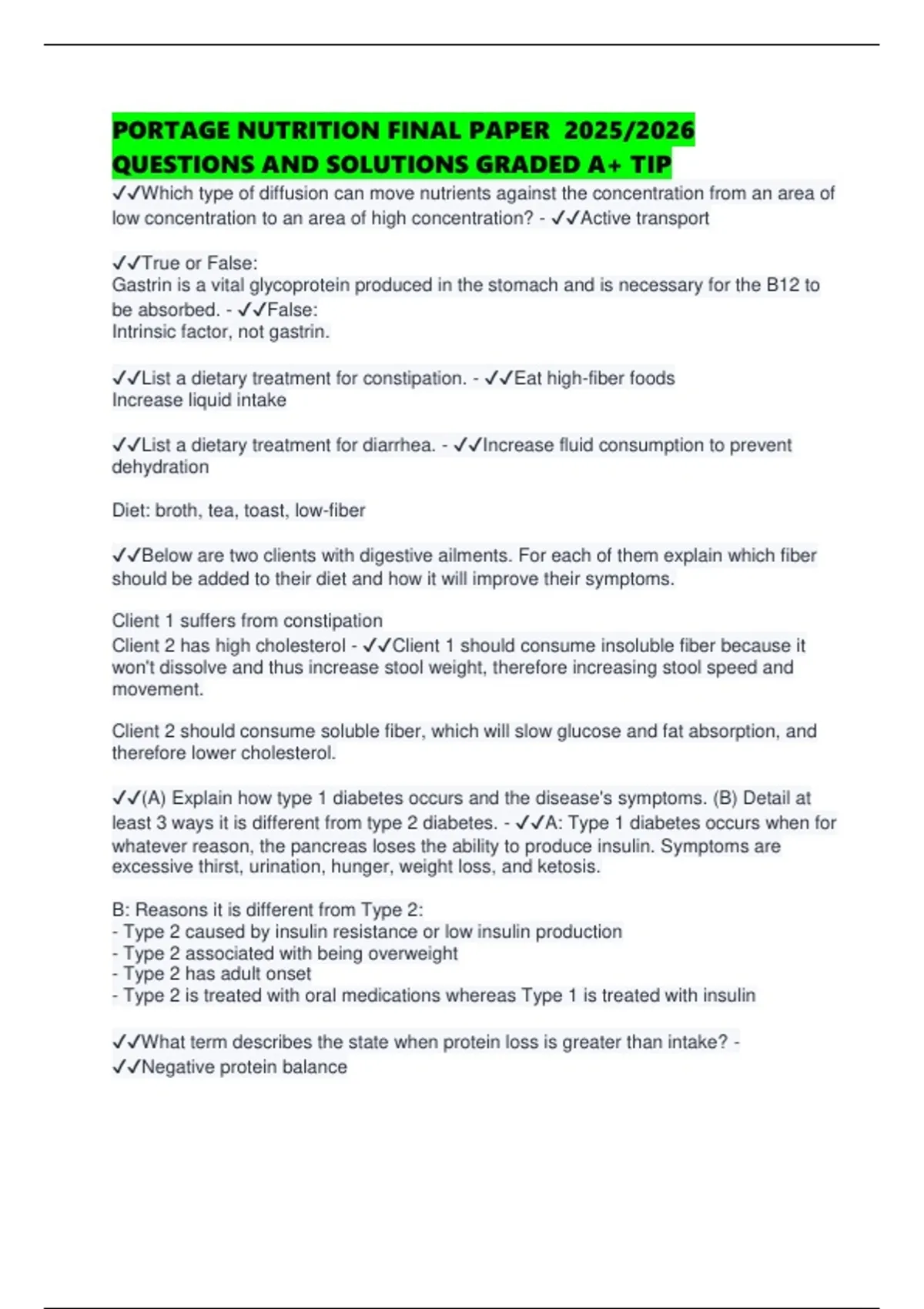 PORTAGE NUTRITION FINAL PAPER 2025/2026 QUESTIONS AND SOLUTIONS GRADED A+ TIP

✓✓Which type of diffusion can move nutrients against the concentration from an area of low concentration to an area of high concentration? - ✓✓Active transport

✓✓True or False:
Gastrin is a vital glycoprotein produced in the stomach and is necessary for the B12 to be absorbed. - ✓✓False:
Intrinsic factor, not gastrin.

✓✓List a dietary treatment for constipation. - ✓✓Eat high-fiber foods
Increase liquid intake

✓✓List a dietary treatment for diarrhea. - ✓✓Increase fluid consumption to prevent dehydration

Diet: broth, tea, toast, low-fiber

✓✓Below are two clients with digestive ailments. For each of them explain which fiber should be added to their diet and how it will improve their symptoms.

Client 1 suffers from constipation
Client 2 has high cholesterol - ✓✓Client 1 should consume insoluble fiber because it won't dissolve and thus increase stool weight, therefore increasing stool speed and movement.

Client 2 should consume soluble fiber, which will slow glucose and fat absorption, and therefore lower cholesterol.

✓✓(A) Explain how type 1 diabetes occurs and the disease's symptoms. (B) Detail at least 3 ways it is different from type 2 diabetes. - ✓✓A: Type 1 diabetes occurs when for whatever reason, the pancreas loses the ability to produce insulin. Symptoms are excessive thirst, urination, hunger, weight loss, and ketosis.

B: Reasons it is different from Type 2:
- Type 2 caused by insulin resistance or low insulin production
- Type 2 associated with being overweight
- Type 2 has adult onset
- Type 2 is treated with oral medications whereas Type 1 is treated with insulin

✓✓What term describes the state when protein loss is greater than intake? - ✓✓Negative protein balance